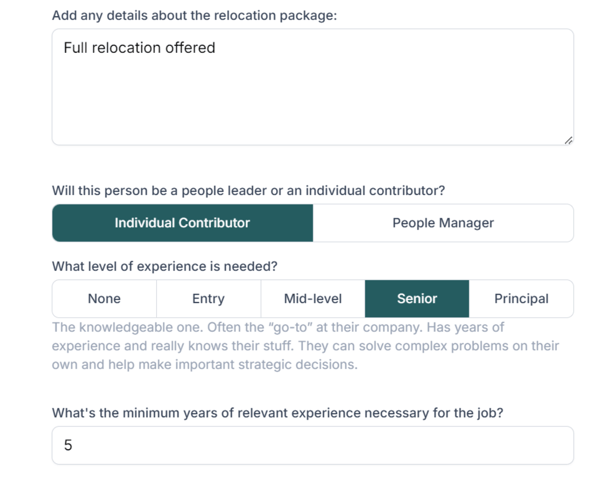 Add any details about the relocation package:

Full relocation offered

Will this person be a people leader or an individual contributor?

Individual Contributor

People Manager

What level of experience is needed?

None

Entry

Mid-level

Senior

Principal

The knowledgeable one. Often the "go-to" at their company. Has years of experience and really knows their stuff. They can solve complex problems on their own and help make important strategic decisions.

What's the minimum years of relevant experience necessary for the job?

5